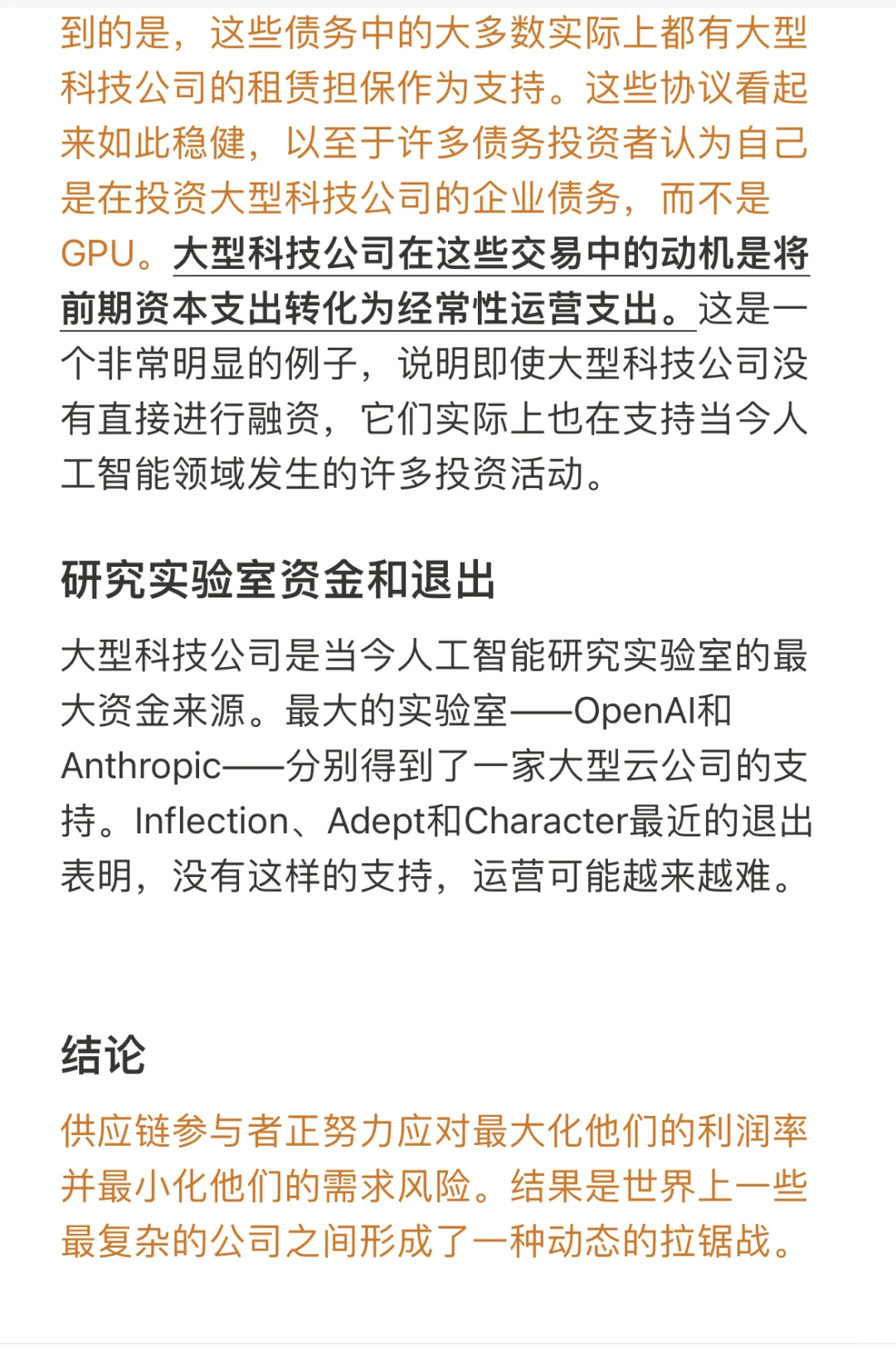 到的是，这些债务中的大多数实际上都有大型科技公司的租赁担保作为支持。这些协议看起来如此稳健，以至于许多债务投资者认为自己是在投资大型科技公司的企业债务，而不是GPU。大型科技公司在这些交易中的动机是将前期资本支出转化为经常性运营支出。这是一个非常明显的例子，说明即使大型科技公司没有直接进行融资，它们实际上也在支持当今人工智能领域发生的许多投资活动。

研究实验室资金和退出

大型科技公司是当今人工智能研究实验室的最大资金来源。最大的实验室——OpenAI和Anthropic——分别得到了一家大型云公司的支持。Inflection、Adept和Character最近的退出表明，没有这样的支持，运营可能越来越难。

结论

供应链参与者正努力应对最大化他们的利润率并最小化他们的需求风险。结果是世界上一些最复杂的公司之间形成了一种动态的拉锯战。